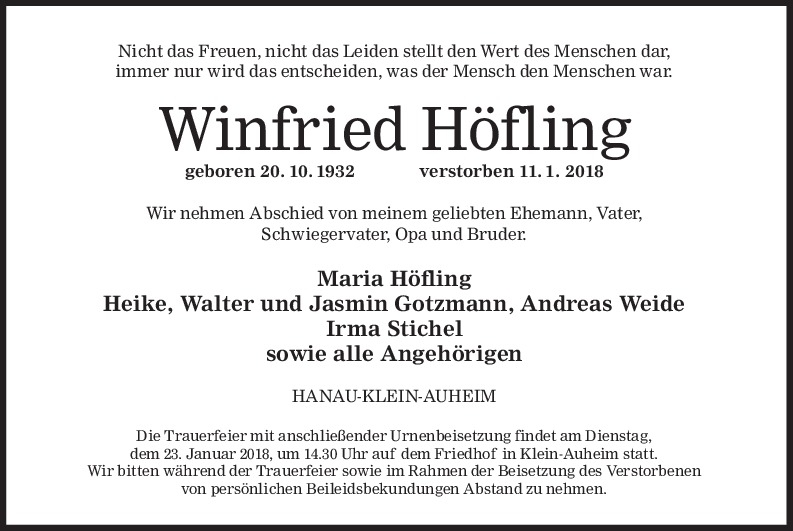 Nicht das Freuen, nicht das Leiden stellt den Wert des Menschen dar,
immer nur wird das entscheiden, was der Mensch den Menschen war.

Winfried Höfling

geboren 20. 10. 1932 verstorben 11. 1. 2018

Wir nehmen Abschied von meinem geliebten Ehemann, Vater, Schwiegervater, Opa und Bruder.

Maria Höfling
Heike, Walter und Jasmin Gotzmann, Andreas Weide
Irma Stichel
sowie alle Angehörigen

HANAU-KLEIN-AUHEIM

Die Trauerfeier mit anschließender Urnenbeisetzung findet am Dienstag, dem 23. Januar 2018, um 14.30 Uhr auf dem Friedhof in Klein-Auheim statt. Wir bitten während der Trauerfeier sowie im Rahmen der Beisetzung des Verstorbenen von persönlichen Beileidsbekundungen Abstand zu nehmen.